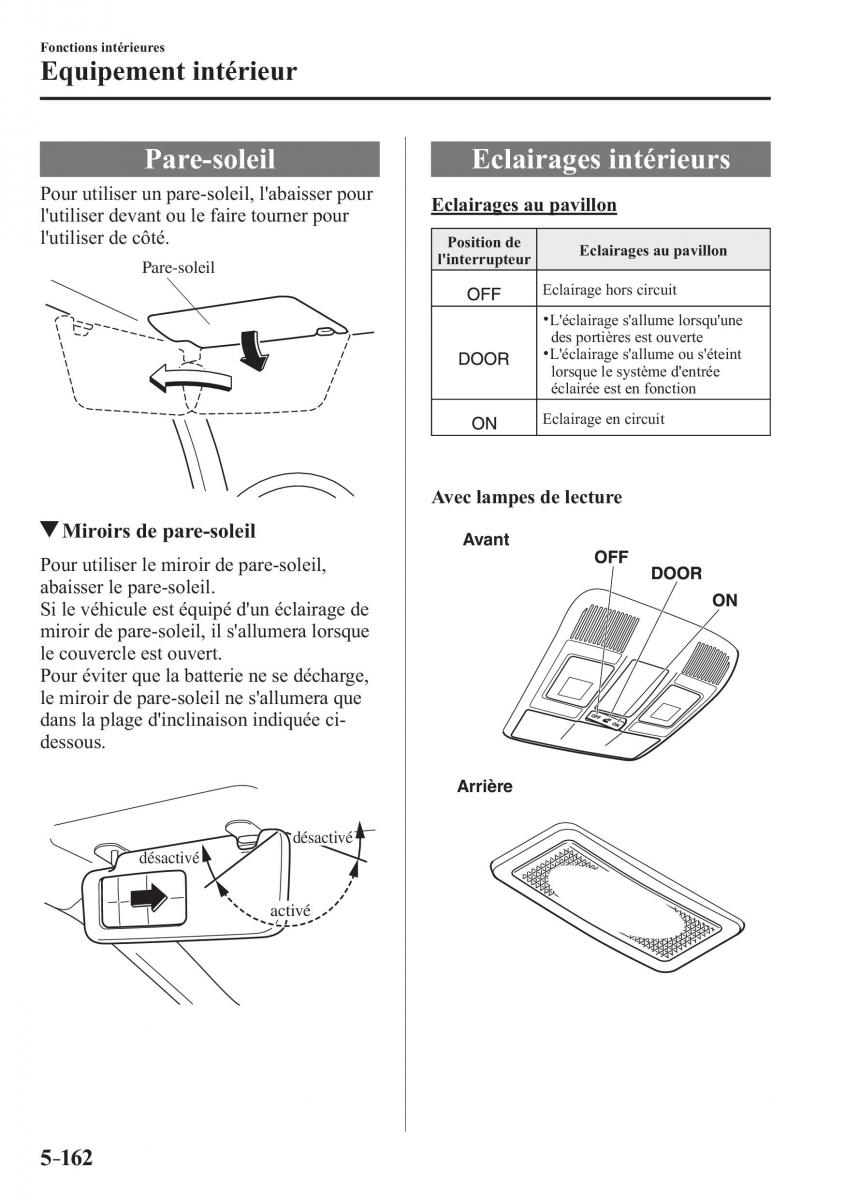 Fonctions intérieures
Equipement intérieur

Pare-soleil

Pour utiliser un pare-soleil, l'abaisser pour l'utiliser devant ou le faire tourner pour l'utiliser de côté.

Pare-soleil

▼Miroirs de pare-soleil

Pour utiliser le miroir de pare-soleil, abaisser le pare-soleil.
Si le véhicule est équipé d'un éclairage de miroir de pare-soleil, il s'allumera lorsque le couvercle est ouvert.
Pour éviter que la batterie ne se décharge, le miroir de pare-soleil ne s'allumera que dans la plage d'inclinaison indiquée ci-dessous.

désactivé
désactivé
activé

Eclairages intérieurs

Eclairages au pavillon

| Position de l'interrupteur | Eclairages au pavillon |
|---|---|
| OFF | Eclairage hors circuit |
| DOOR | •L'éclairage s'allume lorsqu'une des portières est ouverte •L'éclairage s'allume ou s'éteint lorsque le système d'entrée éclairée est en fonction |
| ON | Eclairage en circuit |

Avec lampes de lecture

Avant
OFF
DOOR
ON

Arrière

5-162